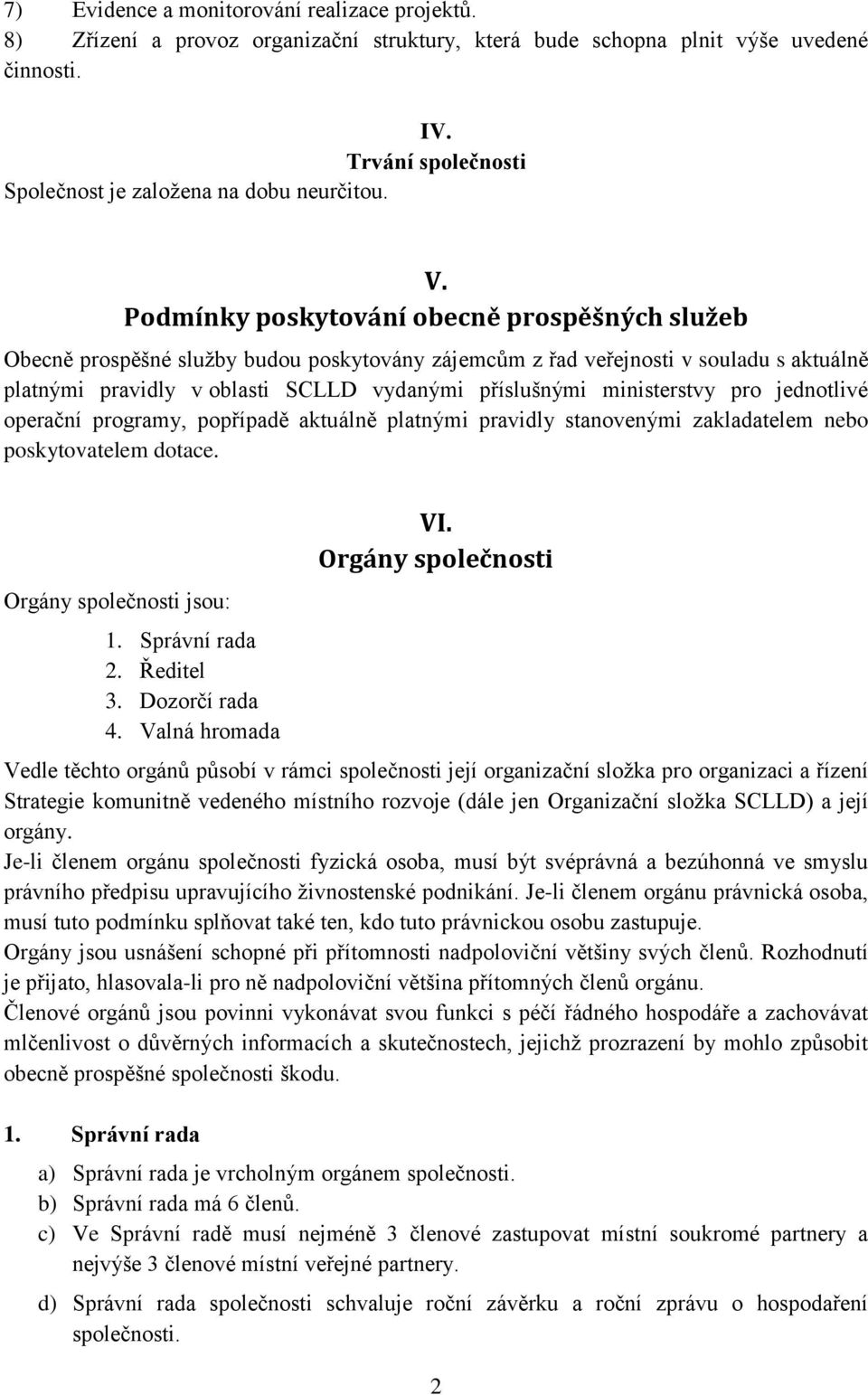 7) Evidence a monitorování realizace projektů.
8) Zřízení a provoz organizační struktury, která bude schopna plnit výše uvedené činnosti.

IV.
Trvání společnosti
Společnost je založena na dobu neurčitou.

V.
Podmínky poskytování obecně prospěšných služeb
Obecně prospěšné služby budou poskytovány zájemcům z řad veřejnosti v souladu s aktuálně platnými pravidly v oblasti SCLLD vydanými příslušnými ministerstvy pro jednotlivé operační programy, popřípadě aktuálně platnými pravidly stanovenými zakladatelem nebo poskytovatelem dotace.

VI.
Orgány společnosti
Orgány společnosti jsou:
1. Správní rada
2. Ředitel
3. Dozorčí rada
4. Valná hromada

Vedle těchto orgánů působí v rámci společnosti její organizační složka pro organizaci a řízení Strategie komunitně vedeného místního rozvoje (dále jen Organizační složka SCLLD) a její orgány.
Je-li členem orgánu společnosti fyzická osoba, musí být svéprávná a bezúhonná ve smyslu právního předpisu upravujícího živnostenské podnikání. Je-li členem orgánu právnická osoba, musí tuto podmínku splňovat také ten, kdo tuto právnickou osobu zastupuje.
Orgány jsou usnášení schopné při přítomnosti nadpoloviční většiny svých členů. Rozhodnutí je přijato, hlasovala-li pro ně nadpoloviční většina přítomných členů orgánu.
Členové orgánů jsou povinni vykonávat svou funkci s péčí řádného hospodáře a zachovávat mlčenlivost o důvěrných informacích a skutečnostech, jejichž prozrazení by mohlo způsobit obecně prospěšné společnosti škodu.

1. Správní rada
a) Správní rada je vrcholným orgánem společnosti.
b) Správní rada má 6 členů.
c) Ve Správní radě musí nejméně 3 členové zastupovat místní soukromé partnery a nejvýše 3 členové místní veřejné partnery.
d) Správní rada společnosti schvaluje roční závěrku a roční zprávu o hospodaření společnosti.

2